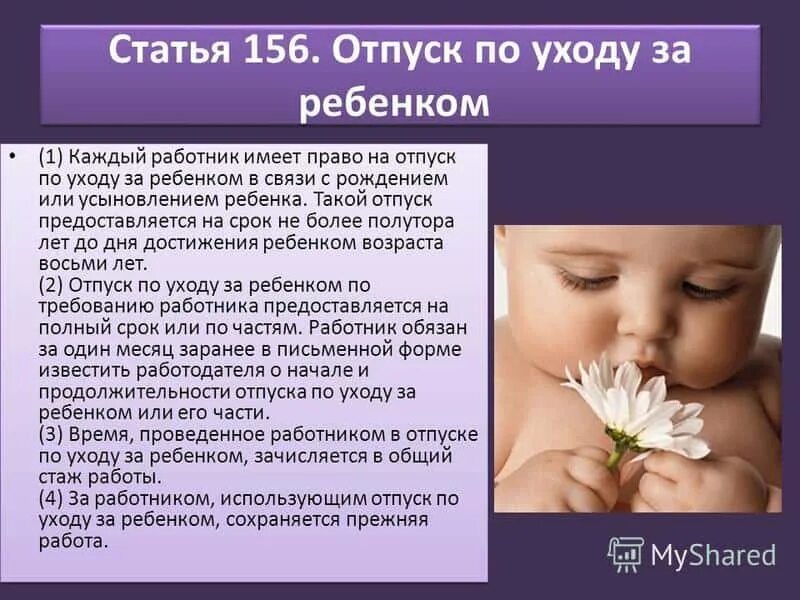 Статья 156. Отпуск по уходу за ребенком

• (1) Каждый работник имеет право на отпуск по уходу за ребенком в связи с рождением или усыновлением ребенка. Такой отпуск предоставляется на срок не более полутора лет до дня достижения ребенком возраста восьми лет.
(2) Отпуск по уходу за ребенком по требованию работника предоставляется на полный срок или по частям. Работник обязан за один месяц заранее в письменной форме известить работодателя о начале и продолжительности отпуска по уходу за ребенком или его части.
(3) Время, проведенное работником в отпуске по уходу за ребенком, зачисляется в общий стаж работы.
(4) За работником, использующим отпуск по уходу за ребенком, сохраняется прежняя работа.

MyShared